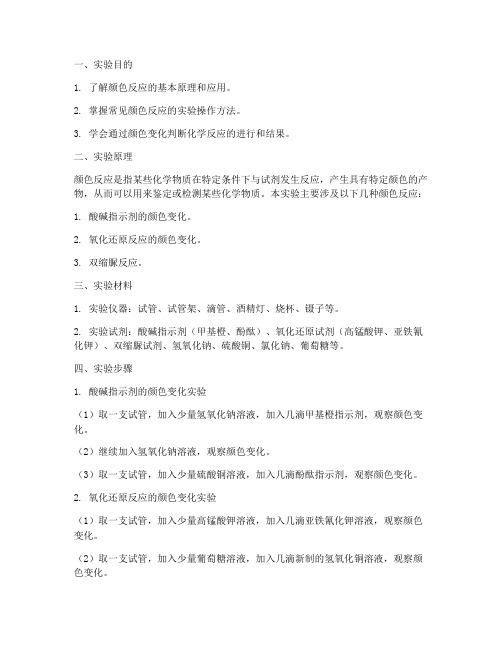 一、实验目的

1. 了解颜色反应的基本原理和应用。

2. 掌握常见颜色反应的实验操作方法。

3. 学会通过颜色变化判断化学反应的进行和结果。

二、实验原理

颜色反应是指某些化学物质在特定条件下与试剂发生反应，产生具有特定颜色的产物，从而可以用来鉴定或检测某些化学物质。本实验主要涉及以下几种颜色反应：

1. 酸碱指示剂的颜色变化。

2. 氧化还原反应的颜色变化。

3. 双缩脲反应。

三、实验材料

1. 实验仪器：试管、试管架、滴管、酒精灯、烧杯、镊子等。

2. 实验试剂：酸碱指示剂（甲基橙、酚酞）、氧化还原试剂（高锰酸钾、亚铁氰化钾）、双缩脲试剂、氢氧化钠、硫酸铜、氯化钠、葡萄糖等。

四、实验步骤

1. 酸碱指示剂的颜色变化实验

（1）取一支试管，加入少量氢氧化钠溶液，加入几滴甲基橙指示剂，观察颜色变化。

（2）继续加入氢氧化钠溶液，观察颜色变化。

（3）取一支试管，加入少量硫酸铜溶液，加入几滴酚酞指示剂，观察颜色变化。

2. 氧化还原反应的颜色变化实验

（1）取一支试管，加入少量高锰酸钾溶液，加入几滴亚铁氰化钾溶液，观察颜色变化。

（2）取一支试管，加入少量葡萄糖溶液，加入几滴新制的氢氧化铜溶液，观察颜色变化。